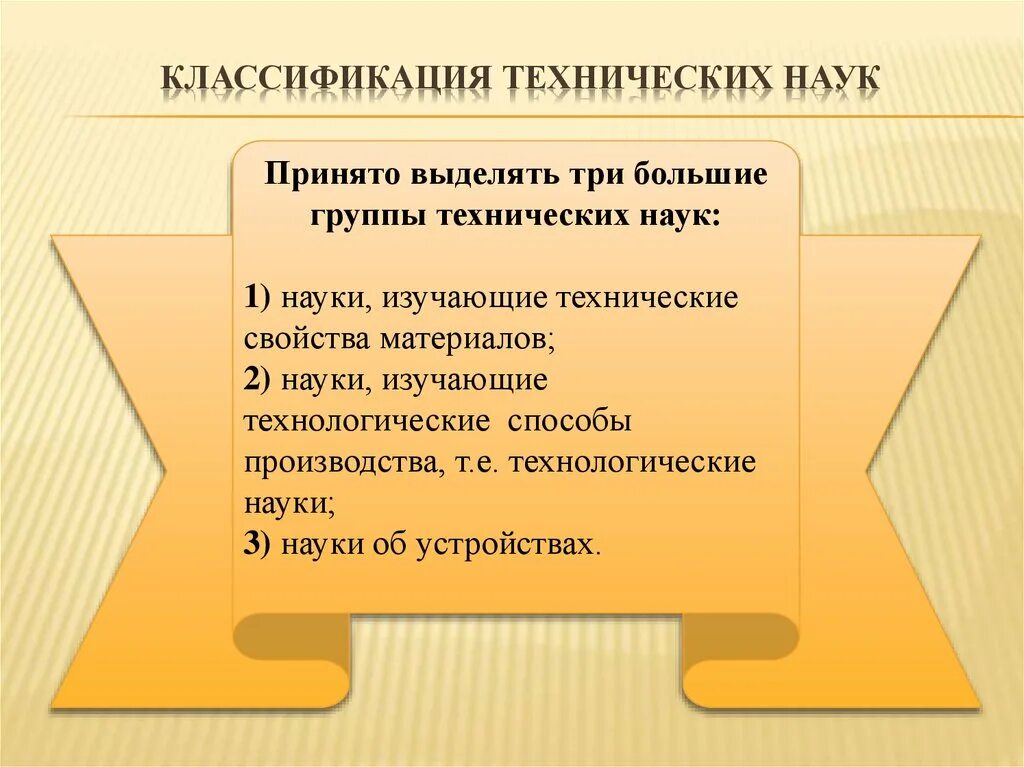 КЛАССИФИКАЦИЯ ТЕХНИЧЕСКИХ НАУК

Принято выделять три большие группы технических наук:

1) науки, изучающие технические свойства материалов;
2) науки, изучающие технологические способы производства, т.е. технологические науки;
3) науки об устройствах.